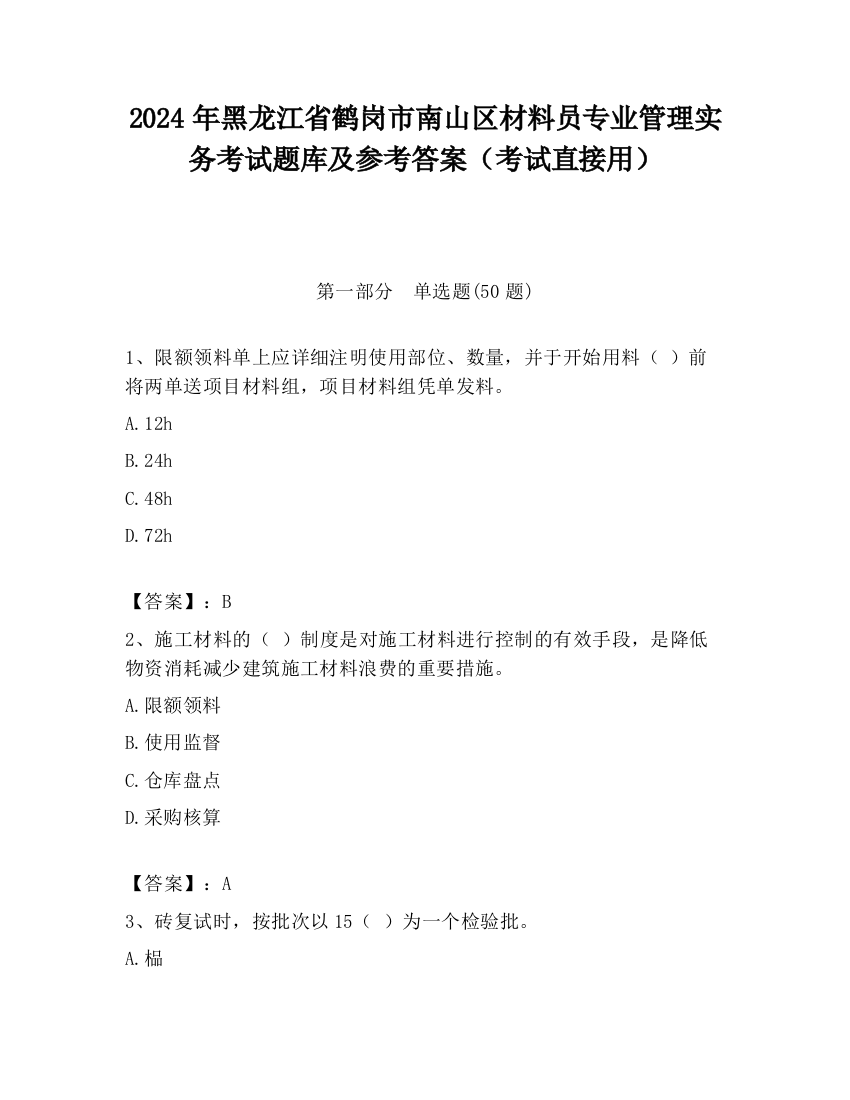 2024 年黑龙江省鹤岗市南山区材料员专业管理实务考试题库及参考答案（考试直接用）

第一部分　单选题(50 题)

1、限额领料单上应详细注明使用部位、数量，并于开始用料（　）前将两单送项目材料组，项目材料组凭单发料。

A. 12h

B. 24h

C. 48h

D. 72h

【答案】：B

2、施工材料的（　）制度是对施工材料进行控制的有效手段，是降低物资消耗减少建筑施工材料浪费的重要措施。

A. 限额领料

B. 使用监督

C. 仓库盘点

D. 采购核算

【答案】：A

3、砖复试时，按批次以 15（　）为一个检验批。

A. 榀